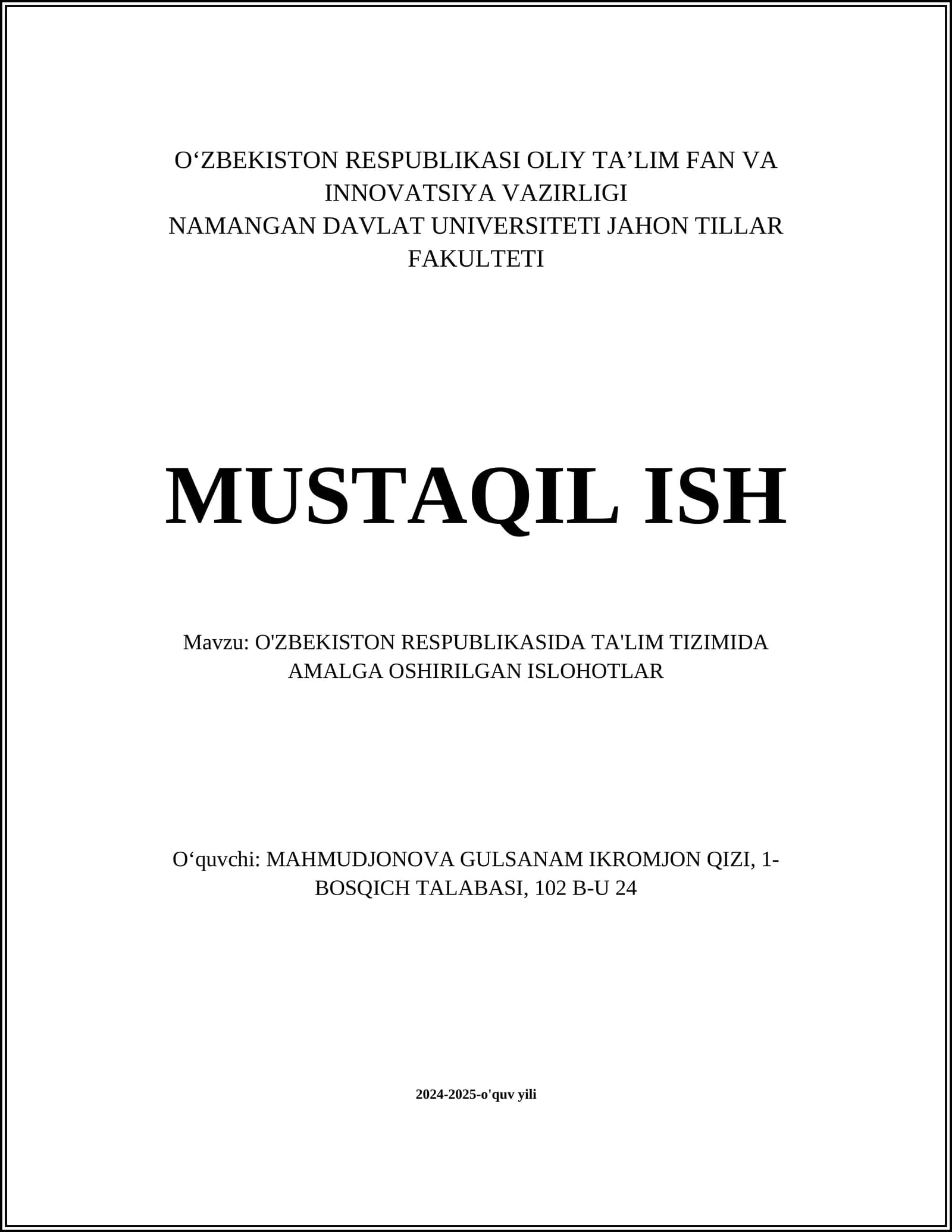 O‘ZBEKISTON RESPUBLIKASI OLIY TA’LIM FAN VA INNOVATSIYA VAZIRLIGI
NAMANGAN DAVLAT UNIVERSITETI JAHON TILLAR FAKULTETI

MUSTAQIL ISH

Mavzu: O'ZBEKISTON RESPUBLIKASIDA TA'LIM TIZIMIDA AMALGA OSHIRILGAN ISLOHOTLAR

O‘quvchi: MAHMUDJONOVA GULSANAM IKROMJON QIZI, 1-BOSQICH TALABASI, 102 B-U 24

2024-2025-o'quv yili